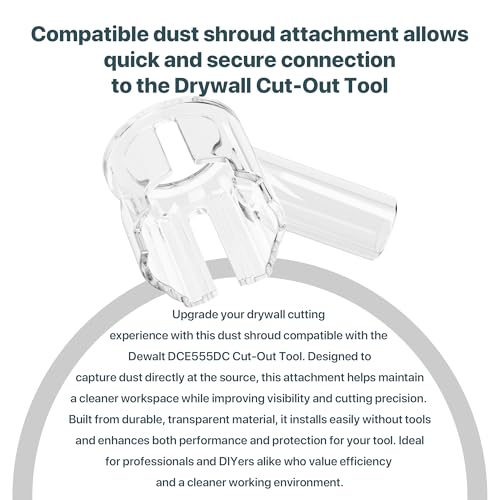 Compatible dust shroud attachment allows quick and secure connection to the Drywall Cut-Out Tool

Upgrade your drywall cutting experience with this dust shroud compatible with the Dewalt DCE555DC Cut-Out Tool. Designed to capture dust directly at the source, this attachment helps maintain a cleaner workspace while improving visibility and cutting precision. Built from durable, transparent material, it installs easily without tools and enhances both performance and protection for your tool. Ideal for professionals and DIYers alike who value efficiency and a cleaner working environment.